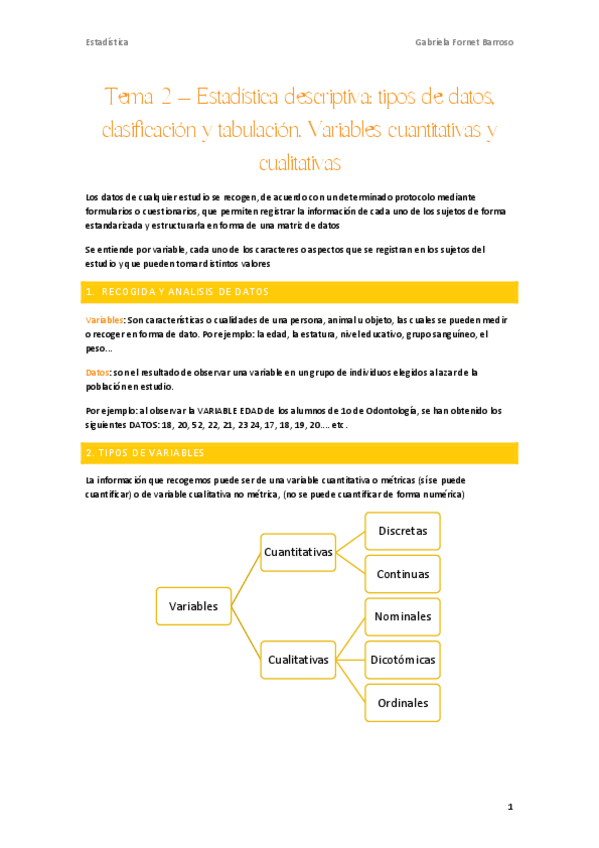 Estadística

Gabriela Fornet Barroso

Tema 2 – Estadística descriptiva: tipos de datos, clasificación y tabulación. Variables cuantitativas y cualitativas

Los datos de cualquier estudio se recogen, de acuerdo con un determinado protocolo mediante formularios o cuestionarios, que permiten registrar la información de cada uno de los sujetos de forma estandarizada y estructurarla en forma de una matriz de datos

Se entiende por variable, cada uno de los caracteres o aspectos que se registran en los sujetos del estudio y que pueden tomar distintos valores

1. RECOGIDA Y ANALISIS DE DATOS

Variables: Son características o cualidades de una persona, animal u objeto, las cuales se pueden medir o recoger en forma de dato. Por ejemplo: la edad, la estatura, nivel educativo, grupo sanguíneo, el peso…

Datos: son el resultado de observar una variable en un grupo de individuos elegidos al azar de la población en estudio.

Por ejemplo: al observar la VARIABLE EDAD de los alumnos de 1o de Odontología, se han obtenido los siguientes DATOS: 18, 20, 52, 22, 21, 23 24, 17, 18, 19, 20…. etc.

2. TIPOS DE VARIABLES

La información que recogemos puede ser de una variable cuantitativa o métricas (sí se puede cuantificar) o de variable cualitativa no métrica, (no se puede cuantificar de forma numérica)

Variables
Cuantitativas
Discretas
Continuas
Cualitativas
Nominales
Dicotómicas
Ordinales

1